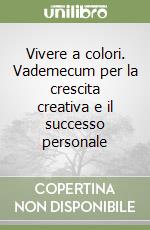 unilibro

Vivere a colori. Vademecum per la crescita creativa e il successo personale

COPERTINA NON DISPONIBILE